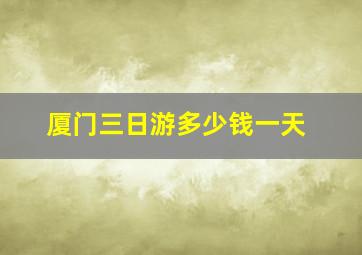 厦门三日游多少钱一天